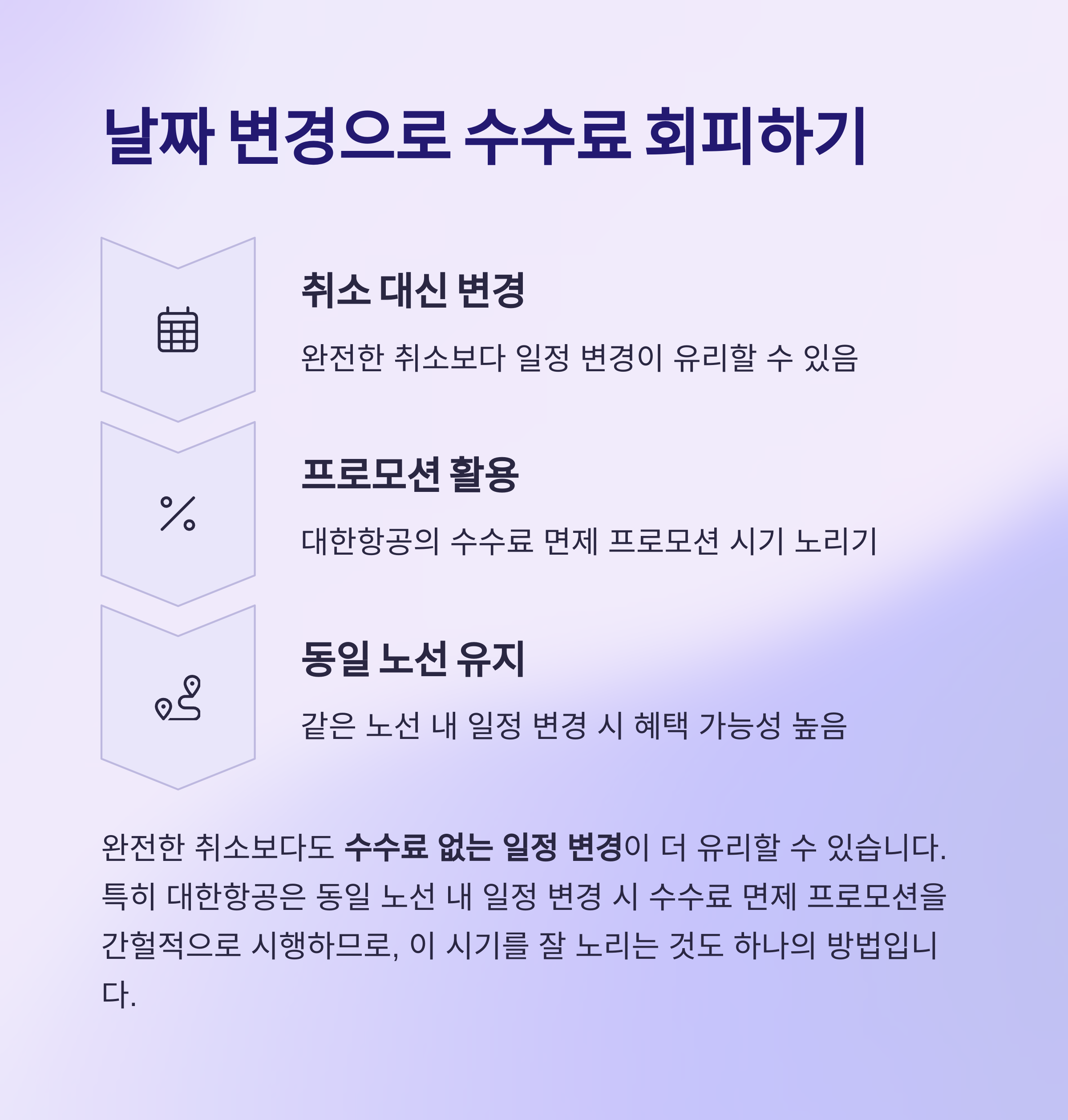 날짜 변경으로 수수료 회피하기

취소 대신 변경

완전한 취소보다 일정 변경이 유리할 수 있음

프로모션 활용

대한항공의 수수료 면제 프로모션 시기 노리기

동일 노선 유지

같은 노선 내 일정 변경 시 혜택 가능성 높음

완전한 취소보다도 수수료 없는 일정 변경이 더 유리할 수 있습니다. 특히 대한항공은 동일 노선 내 일정 변경 시 수수료 면제 프로모션을 간헐적으로 시행하므로, 이 시기를 잘 노리는 것도 하나의 방법입니다.